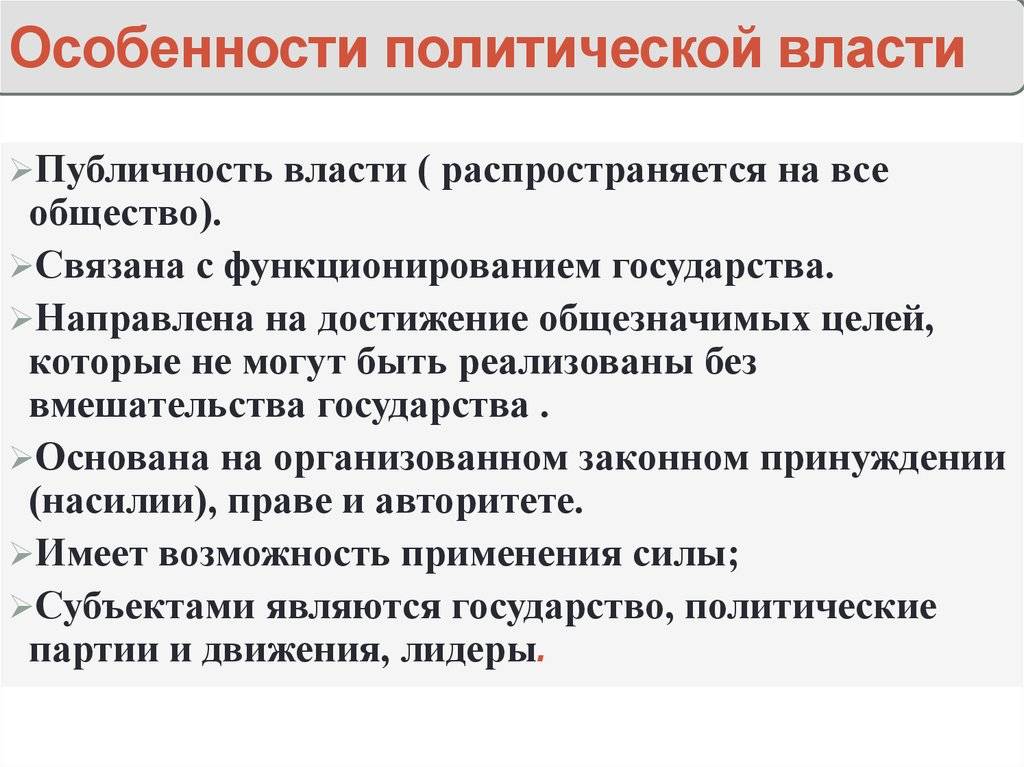 Особенности политической власти

➢Публичность власти ( распространяется на все общество).

➢Связана с функционированием государства.

➢Направлена на достижение общезначимых целей, которые не могут быть реализованы без вмешательства государства .

➢Основана на организованном законном принуждении (насилии), праве и авторитете.

➢Имеет возможность применения силы;

➢Субъектами являются государство, политические партии и движения, лидеры.